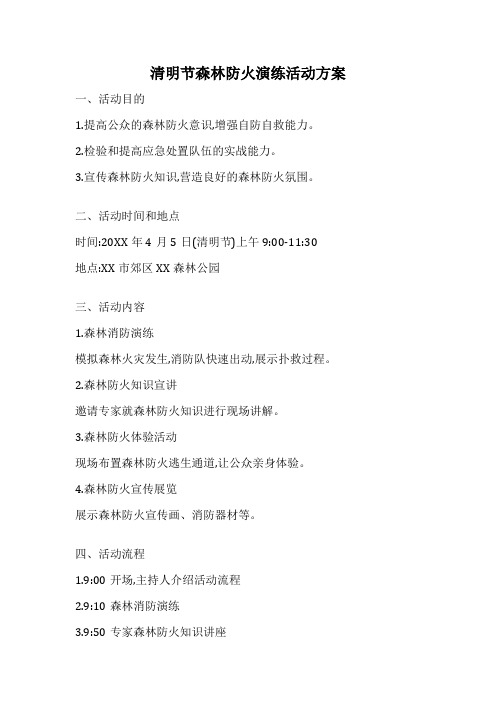 清明节森林防火演练活动方案

一、活动目的

1.提高公众的森林防火意识,增强自防自救能力。

2.检验和提高应急处置队伍的实战能力。

3.宣传森林防火知识,营造良好的森林防火氛围。

二、活动时间和地点

时间:20XX 年 4 月 5 日(清明节)上午 9:00-11:30

地点:XX 市郊区 XX 森林公园

三、活动内容

1.森林消防演练

模拟森林火灾发生,消防队快速出动,展示扑救过程。

2.森林防火知识宣讲

邀请专家就森林防火知识进行现场讲解。

3.森林防火体验活动

现场布置森林防火逃生通道,让公众亲身体验。

4.森林防火宣传展览

展示森林防火宣传画、消防器材等。

四、活动流程

1.9:00 开场,主持人介绍活动流程

2.9:10 森林消防演练

3.9:50 专家森林防火知识讲座